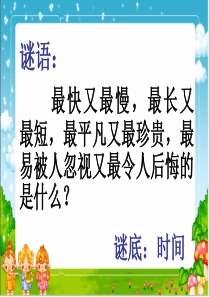 谜语:

最快又最慢，最长又最短，最平凡又最珍贵，最易被人忽视又最令人后悔的是什么？

谜底：时间